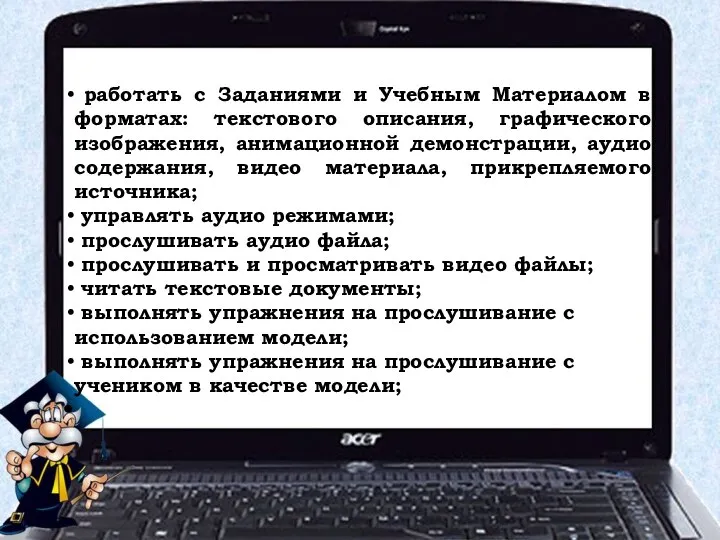 • работать с Заданиями и Учебным Материалом в форматах: текстового описания, графического изображения, анимационной демонстрации, аудио содержания, видео материала, прикрепляемого источника;
• управлять аудио режимами;
• прослушивать аудио файла;
• прослушивать и просматривать видео файлы;
• читать текстовые документы;
• выполнять упражнения на прослушивание с использованием модели;
• выполнять упражнения на прослушивание с учеником в качестве модели;

acer